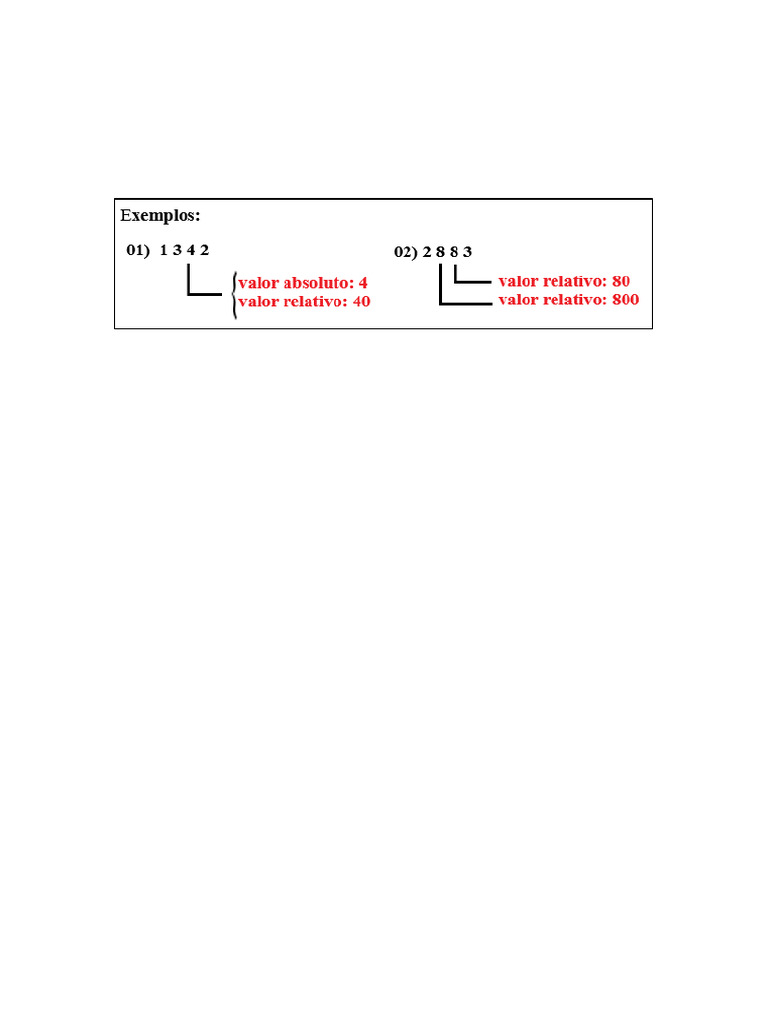 Exemplos:

01) 1 3 4 2

valor absoluto: 4
valor relativo: 40

02) 2 8 8 3

valor relativo: 80
valor relativo: 800